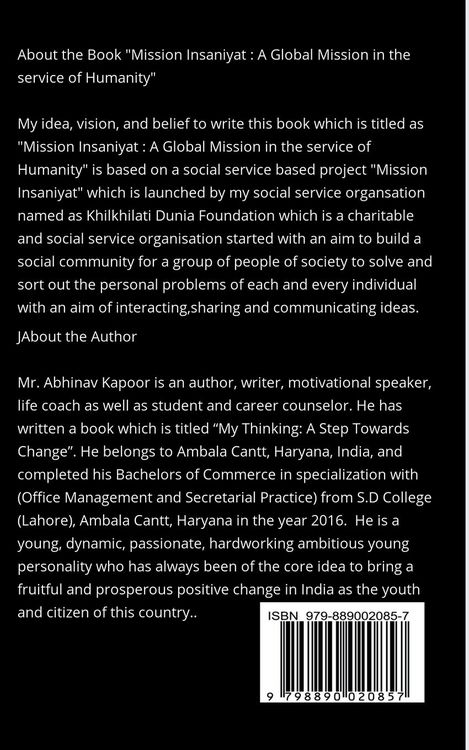 About the Book "Mission Insaniyat : A Global Mission in the service of Humanity"

My idea, vision, and belief to write this book which is titled as "Mission Insaniyat : A Global Mission in the service of Humanity" is based on a social service based project "Mission Insaniyat" which is launched by my social service organsation named as Khilkhilati Dunia Foundation which is a charitable and social service organisation started with an aim to build a social community for a group of people of society to solve and sort out the personal problems of each and every individual with an aim of interacting,sharing and communicating ideas.

JAbout the Author

Mr. Abhinav Kapoor is an author, writer, motivational speaker, life coach as well as student and career counselor. He has written a book which is titled “My Thinking: A Step Towards Change”. He belongs to Ambala Cantt, Haryana, India, and completed his Bachelors of Commerce in specialization with (Office Management and Secretarial Practice) from S.D College (Lahore), Ambala Cantt, Haryana in the year 2016. He is a young, dynamic, passionate, hardworking ambitious young personality who has always been of the core idea to bring a fruitful and prosperous positive change in India as the youth and citizen of this country..

ISBN 979-889002085-7

9 798890 020857